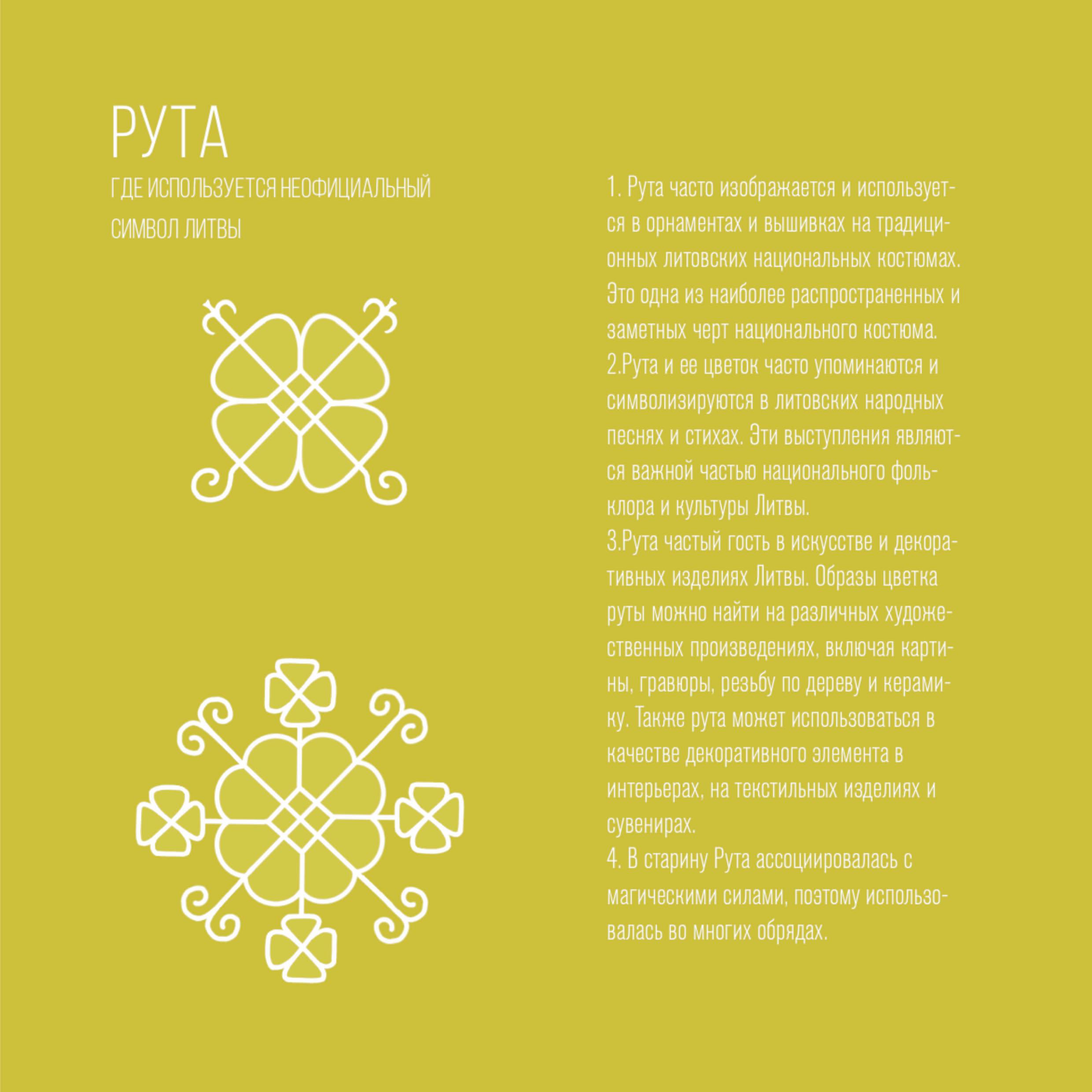 РУТА

ГДЕ ИСПОЛЬЗУЕТСЯ НЕОФИЦИАЛЬНЫЙ СИМВОЛ ЛИТВЫ

1. Рута часто изображается и используется в орнаментах и вышивках на традиционных литовских национальных костюмах. Это одна из наиболее распространенных и заметных черт национального костюма.
2.Рута и ее цветок часто упоминаются и символизируются в литовских народных песнях и стихах. Эти выступления являются важной частью национального фольклора и культуры Литвы.
3.Рута частый гость в искусстве и декоративных изделиях Литвы. Образы цветка руты можно найти на различных художественных произведениях, включая картины, гравюры, резьбу по дереву и керамику. Также рута может использоваться в качестве декоративного элемента в интерьерах, на текстильных изделиях и сувенирах.
4. В старину Рута ассоциировалась с магическими силами, поэтому использовалась во многих обрядах.